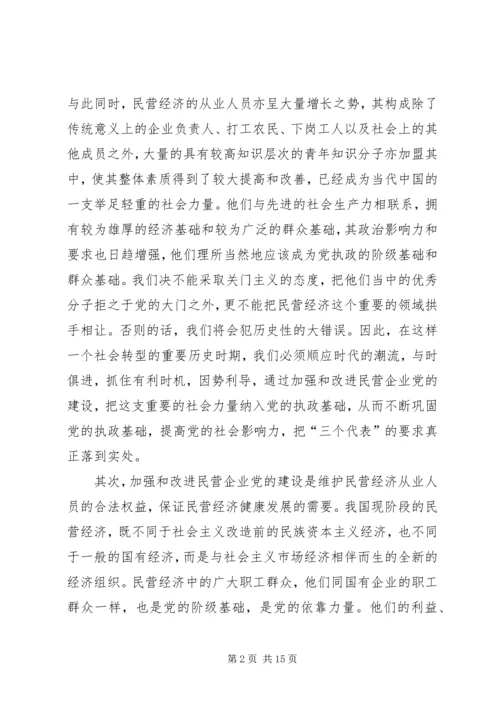 与此同时，民营经济的从业人员亦呈大量增长之势，其构成除了传统意义上的企业负责人、打工农民、下岗工人以及社会上的其他成员之外，大量的具有较高知识层次的青年知识分子亦加盟其中，使其整体素质得到了较大提高和改善，已经成为当代中国的一支举足轻重的社会力量。他们与先进的社会生产力相联系，拥有较为雄厚的经济基础和较为广泛的群众基础，其政治影响力和要求也日趋增强，他们理所当然地应该成为党执政的阶级基础和群众基础。我们决不能采取关门主义的态度，把他们当中的优秀分子拒之于党的大门之外，更不能把民营经济这个重要的领域拱手相让。否则的话，我们将会犯历史性的大错误。因此，在这样一个社会转型的重要历史时期，我们必须顺应时代的潮流，与时俱进，抓住有利时机，因势利导，通过加强和改进民营企业党的建设，把这支重要的社会力量纳入党的执政基础，从而不断巩固党的执政基础，提高党的社会影响力，把“三个代表”的要求真正落到实处。

其次，加强和改进民营企业党的建设是维护民营经济从业人员的合法权益，保证民营经济健康发展的需要。我国现阶段的民营经济，既不同于社会主义改造前的民族资本主义经济，也不同于一般的国有经济，而是与社会主义市场经济相伴而生的全新的经济组织。民营经济中的广大职工群众，他们同国有企业的职工群众一样，也是党的阶级基础，是党的依靠力量。他们的利益、

第 2 页 共 15 页